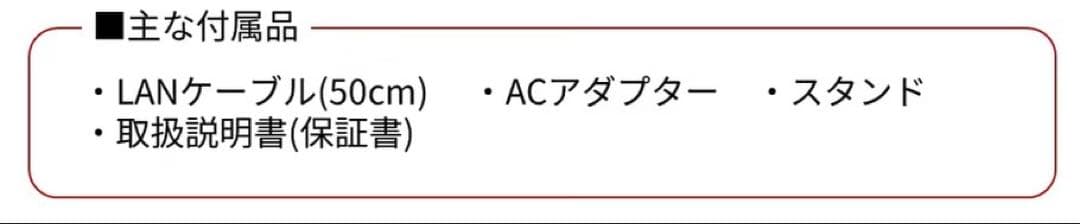 ■主な付属品

・LANケーブル(50cm)　・ACアダプター　・スタンド
・取扱説明書(保証書)